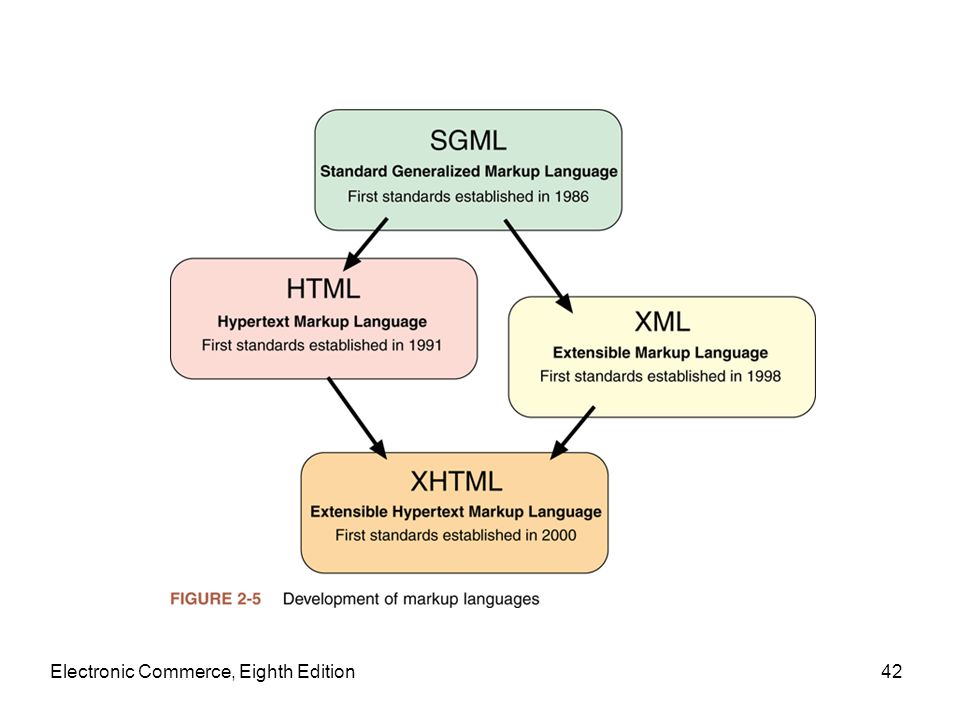 SGML
Standard Generalized Markup Language
First standards established in 1986

HTML
Hypertext Markup Language
First standards established in 1991

XML
Extensible Markup Language
First standards established in 1998

XHTML
Extensible Hypertext Markup Language
First standards established in 2000

FIGURE 2-5 Development of markup languages

Electronic Commerce, Eighth Edition

42